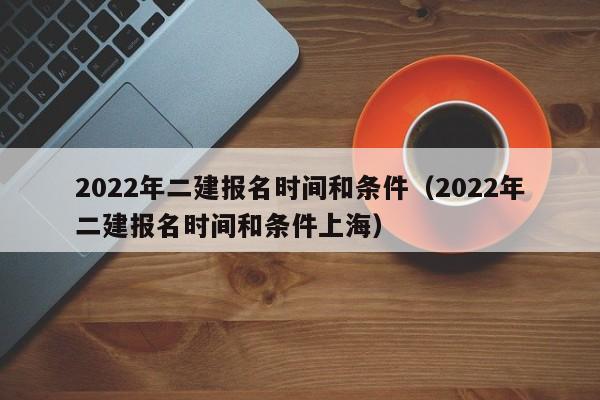 2022年二建报名时间和条件（2022年二建报名时间和条件上海）